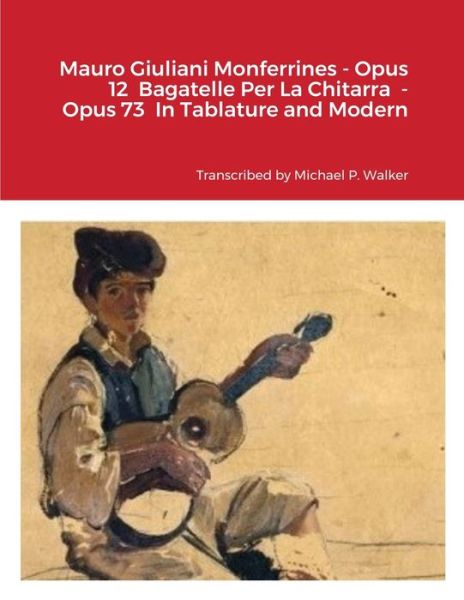 Mauro Giuliani Monferrines - Opus 12 Bagatelle Per La Chitarra - Opus 73 In Tablature and Modern

Transcribed by Michael P. Walker